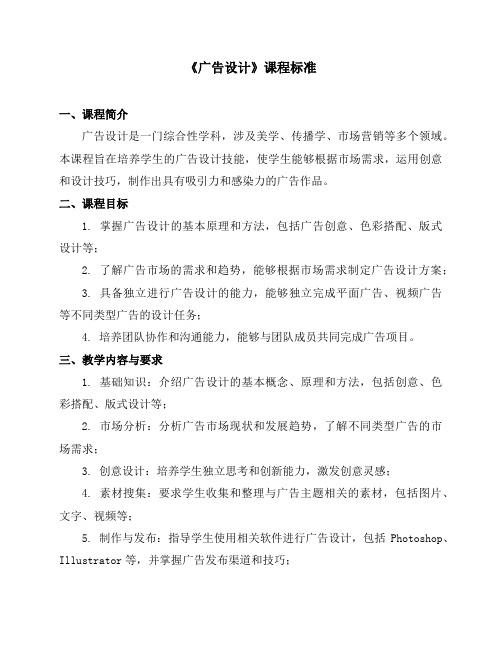 《广告设计》课程标准

一、课程简介

广告设计是一门综合性学科，涉及美学、传播学、市场营销等多个领域。本课程旨在培养学生的广告设计技能，使学生能够根据市场需求，运用创意和设计技巧，制作出具有吸引力和感染力的广告作品。

二、课程目标

1. 掌握广告设计的基本原理和方法，包括广告创意、色彩搭配、版式设计等；

2. 了解广告市场的需求和趋势，能够根据市场需求制定广告设计方案；

3. 具备独立进行广告设计的能力，能够独立完成平面广告、视频广告等不同类型广告的设计任务；

4. 培养团队协作和沟通能力，能够与团队成员共同完成广告项目。

三、教学内容与要求

1. 基础知识：介绍广告设计的基本概念、原理和方法，包括创意、色彩搭配、版式设计等；

2. 市场分析：分析广告市场现状和发展趋势，了解不同类型广告的市场需求；

3. 创意设计：培养学生独立思考和创新能力，激发创意灵感；

4. 素材搜集：要求学生收集和整理与广告主题相关的素材，包括图片、文字、视频等；

5. 制作与发布：指导学生使用相关软件进行广告设计，包括 Photoshop、Illustrator 等，并掌握广告发布渠道和技巧；